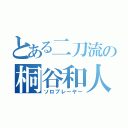 とある二刀流の
桐谷和人
ソロプレーヤー